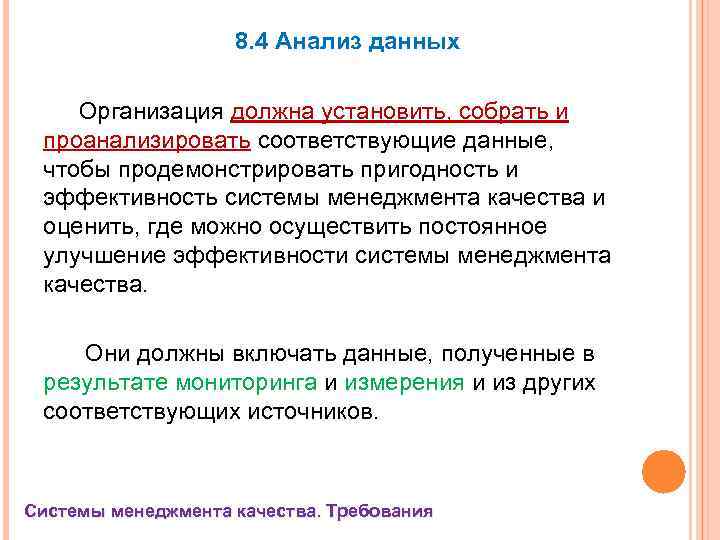 8.4 Анализ данных

Организация должна установить, собрать и проанализировать соответствующие данные, чтобы продемонстрировать пригодность и эффективность системы менеджмента качества и оценить, где можно осуществить постоянное улучшение эффективности системы менеджмента качества.

Они должны включать данные, полученные в результате мониторинга и измерения и из других соответствующих источников.

Системы менеджмента качества. Требования